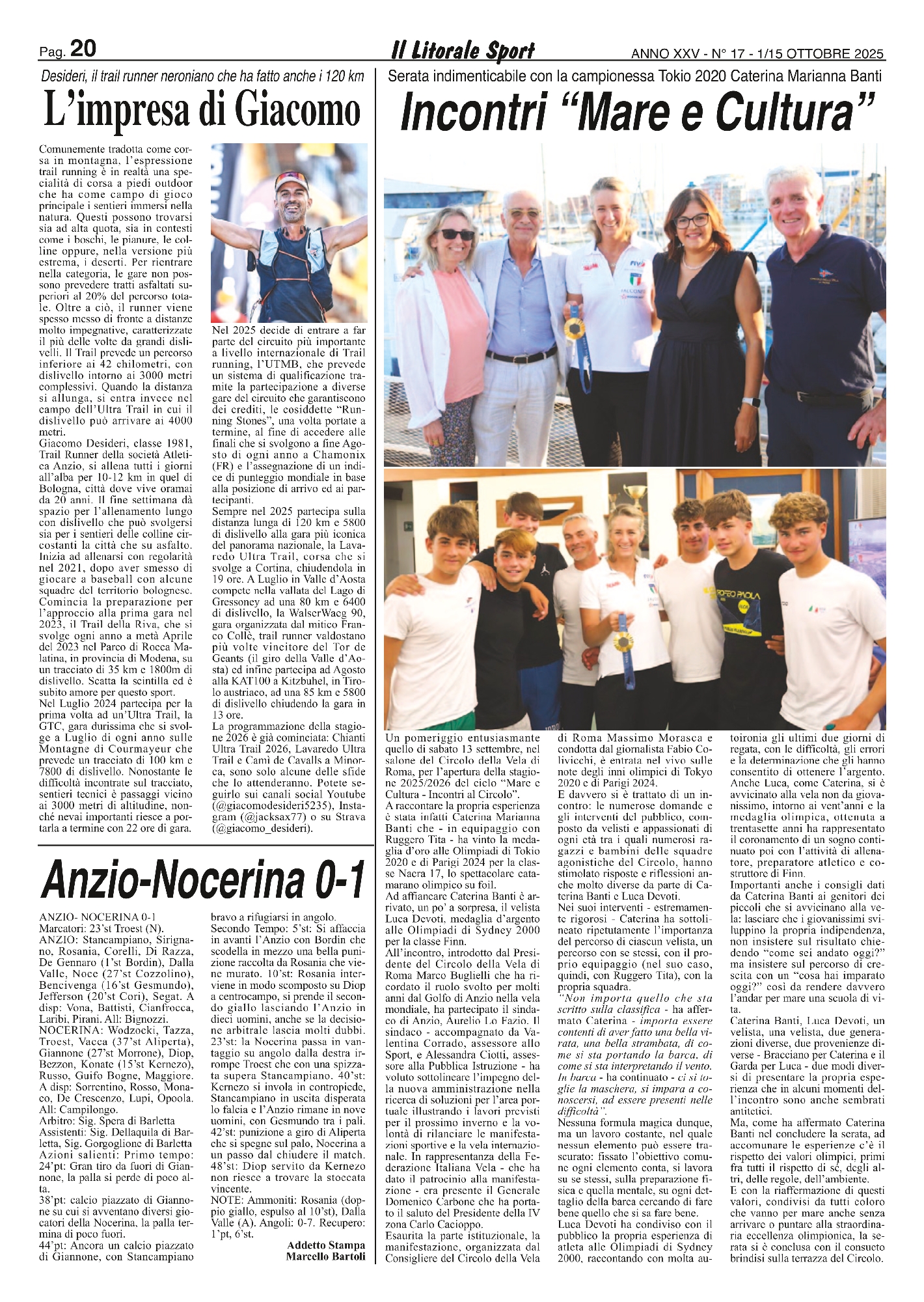 Pag. 20 Il Litorale Sport ANNO XXV - N° 17 - 1/15 OTTOBRE 2025

Desideri, il trail runner neroniano che ha fatto anche i 120 km

L'impresa di Giacomo

Comunemente tradotta come corsa in montagna, l'espressione trail running è in realtà una specialità di corsa a piedi outdoor che ha come campo di gioco principale i sentieri immersi nella natura. Questi possono trovarsi sia ad alta quota, sia in contesti come i boschi, le pianure, le colline oppure, nella versione più estrema, i deserti. Per rientrare nella categoria, le gare non possono prevedere tratti asfaltati superiori al 20% del percorso totale. Oltre a ciò, il runner viene spesso messo di fronte a distanze molto impegnative, caratterizzate il più delle volte da grandi dislivelli. Il Trail prevede un percorso inferiore ai 42 chilometri, con dislivello intorno ai 3000 metri complessivi. Quando la distanza si allunga, si entra invece nel campo dell'Ultra Trail in cui il dislivello può arrivare ai 4000 metri.
Giacomo Desideri, classe 1981, Trail Runner della società Atletica Anzio, si allena tutti i giorni all'alba per 10-12 km in quel di Bologna, città dove vive oramai da 20 anni. Il fine settimana dà spazio per l'allenamento lungo con dislivello che può svolgersi sia per i sentieri delle colline circostanti la città che su asfalto. Inizia ad allenarsi con regolarità nel 2021, dopo aver smesso di giocare a baseball con alcune squadre del territorio bolognese. Comincia la preparazione per l'approccio alla prima gara nel 2023, il Trail della Riva, che si svolge ogni anno a metà Aprile del 2023 nel Parco di Rocca Malatina, in provincia di Modena, su un tracciato di 35 km e 1800m di dislivello. Scatta la scintilla ed è subito amore per questo sport.
Nel Luglio 2024 partecipa per la prima volta ad un'Ultra Trail, la GTC, gara durissima che si svolge a Luglio di ogni anno sulle Montagne di Courmayeur che prevede un tracciato di 100 km e 7800 di dislivello. Nonostante le difficoltà incontrate sul tracciato, sentieri tecnici è passaggi vicino ai 3000 metri di altitudine, nonché nevai importanti riesce a portarla a termine con 22 ore di gara.
Nel 2025 decide di entrare a far parte del circuito più importante a livello internazionale di Trail running, l'UTMB, che prevede un sistema di qualificazione tramite la partecipazione a diverse gare del circuito che garantiscono dei crediti, le cosiddette "Running Stones", una volta portate a termine, al fine di accedere alle finali che si svolgono a fine Agosto di ogni anno a Chamonix (FR) e l'assegnazione di un indice di punteggio mondiale in base alla posizione di arrivo ed ai partecipanti.
Sempre nel 2025 partecipa sulla distanza lunga di 120 km e 5800 di dislivello alla gara più iconica del panorama nazionale, la Lavaredo Ultra Trail, corsa che si svolge a Cortina, chiudendola in 19 ore. A Luglio in Valle d'Aosta compete nella vallata del Lago di Gressoney ad una 80 km e 6400 di dislivello, la WalserWaeg 90, gara organizzata dal mitico Franco Collè, trail runner valdostano più volte vincitore del Tor de Geants (il giro della Valle d'Aosta) ed infine partecipa ad Agosto alla KAT100 a Kitzbuhel, in Tirolo austriaco, ad una 85 km e 5800 di dislivello chiudendo la gara in 13 ore.
La programmazione della stagione 2026 è già cominciata: Chianti Ultra Trail 2026, Lavaredo Ultra Trail e Camì de Cavalls a Minorca, sono solo alcune delle sfide che lo attenderanno. Potete seguirlo sui canali social Youtube (@giacomodesideri5235), Instagram (@jacksax77) o su Strava (@giacomo_desideri).

Anzio-Nocerina 0-1

ANZIO- NOCERINA 0-1
Marcatori: 23'st Troest (N).
ANZIO: Stancampiano, Sirignano, Rosania, Corelli, Di Razza, De Gennaro (1'st Bordin), Dalla Valle, Noce (27'st Cozzolino), Bencivenga (16'st Gesmundo), Jefferson (20'st Cori), Segat. A disp: Vona, Battisti, Cianfrocca, Laribi, Pirani. All: Bignozzi.
NOCERINA: Wodzocki, Tazza, Troest, Vacca (37'st Aliperta), Giannone (27'st Morrone), Diop, Bezzon, Konate (15'st Kernezo), Russo, Guifo Bogne, Maggiore. A disp: Sorrentino, Rosso, Monaco, De Crescenzo, Lupi, Opoola. All: Campilongo.
Arbitro: Sig. Spera di Barletta
Assistenti: Sig. Dellaquila di Barletta, Sig. Gorgoglione di Barletta
Azioni salienti: Primo tempo: 24'pt: Gran tiro da fuori di Giannone, la palla si perde di poco alta.
38'pt: calcio piazzato di Giannone su cui si avventano diversi giocatori della Nocerina, la palla termina di poco fuori.
44'pt: Ancora un calcio piazzato di Giannone, con Stancampiano bravo a rifugiarsi in angolo.
Secondo Tempo: 5'st: Si affaccia in avanti l'Anzio con Bordin che scodella in mezzo una bella punizione raccolta da Rosania che viene murato. 10'st: Rosania interviene in modo scomposto su Diop a centrocampo, si prende il secondo giallo lasciando l'Anzio in dieci uomini, anche se la decisione arbitrale lascia molti dubbi. 23'st: la Nocerina passa in vantaggio su angolo dalla destra irrompe Troest che con una spizzata supera Stancampiano. 40'st: Kernezo si invola in contropiede, Stancampiano in uscita disperata lo falcia e l'Anzio rimane in nove uomini, con Gesmundo tra i pali. 42'st: punizione a giro di Aliperta che si spegne sul palo, Nocerina a un passo dal chiudere il match. 48'st: Diop servito da Kernezo non riesce a trovare la stoccata vincente.
NOTE: Ammoniti: Rosania (doppio giallo, espulso al 10'st), Dalla Valle (A). Angoli: 0-7. Recupero: 1'pt, 6'st.
Addetto Stampa
Marcello Bartoli

Serata indimenticabile con la campionessa Tokio 2020 Caterina Marianna Banti

Incontri "Mare e Cultura"

Un pomeriggio entusiasmante quello di sabato 13 settembre, nel salone del Circolo della Vela di Roma, per l'apertura della stagione 2025/2026 del ciclo "Mare e Cultura - Incontri al Circolo".
A raccontare la propria esperienza è stata infatti Caterina Marianna Banti che - in equipaggio con Ruggero Tita - ha vinto la medaglia d'oro alle Olimpiadi di Tokio 2020 e di Parigi 2024 per la classe Nacra 17, lo spettacolare catamarano olimpico su foil.
Ad affiancare Caterina Banti è arrivato, un po' a sorpresa, il velista Luca Devoti, medaglia d'argento alle Olimpiadi di Sydney 2000 per la classe Finn.
All'incontro, introdotto dal Presidente del Circolo della Vela di Roma Marco Buglielli che ha ricordato il ruolo svolto per molti anni dal Golfo di Anzio nella vela mondiale, ha partecipato il sindaco di Anzio, Aurelio Lo Fazio. Il sindaco - accompagnato da Valentina Corrado, assessore allo Sport, e Alessandra Ciotti, assessore alla Pubblica Istruzione - ha voluto sottolineare l'impegno della nuova amministrazione nella ricerca di soluzioni per l'area portuale illustrando i lavori previsti per il prossimo inverno e la volontà di rilanciare le manifestazioni sportive e la vela internazionale. In rappresentanza della Federazione Italiana Vela - che ha dato il patrocinio alla manifestazione - era presente il Generale Domenico Carbone che ha portato il saluto del Presidente della IV zona Carlo Cacioppo.
Esaurita la parte istituzionale, la manifestazione, organizzata dal Consigliere del Circolo della Vela di Roma Massimo Morasca e condotta dal giornalista Fabio Colivicchi, è entrata nel vivo sulle note degli inni olimpici di Tokyo 2020 e di Parigi 2024.
E davvero si è trattato di un incontro: le numerose domande e gli interventi del pubblico, composto da velisti e appassionati di ogni età tra i quali numerosi ragazzi e bambini delle squadre agonistiche del Circolo, hanno stimolato risposte e riflessioni anche molto diverse da parte di Caterina Banti e Luca Devoti.
Nei suoi interventi - estremamente rigorosi - Caterina ha sottolineato ripetutamente l'importanza del percorso di ciascun velista, un percorso con se stessi, con il proprio equipaggio (nel suo caso, quindi, con Ruggero Tita), con la propria squadra.
"Non importa quello che sta scritto sulla classifica - ha affermato Caterina - importa essere contenti di aver fatto una bella virata, una bella strambata, di come si sta portando la barca, di come si sta interpretando il vento. In barca - ha continuato - ci si toglie la maschera, si impara a conoscersi, ad essere presenti nelle difficoltà".
Nessuna formula magica dunque, ma un lavoro costante, nel quale nessun elemento può essere trascurato: fissato l'obiettivo comune ogni elemento conta, si lavora su se stessi, sulla preparazione fisica e quella mentale, su ogni dettaglio della barca cercando di fare bene quello che si sa fare bene.
Luca Devoti ha condiviso con il pubblico la propria esperienza di atleta alle Olimpiadi di Sydney 2000, raccontando con molta autoironia gli ultimi due giorni di regata, con le difficoltà, gli errori e la determinazione che gli hanno consentito di ottenere l'argento.
Anche Luca, come Caterina, si è avvicinato alla vela non da giovanissimo, intorno ai vent'anni e la medaglia olimpica, ottenuta a trentasette anni ha rappresentato il coronamento di un sogno continuato poi con l'attività di allenatore, preparatore atletico e costruttore di Finn.
Importanti anche i consigli dati da Caterina Banti ai genitori dei piccoli che si avvicinano alla vela: lasciare che i giovanissimi sviluppino la propria indipendenza, non insistere sul risultato chiedendo "come sei andato oggi?" ma insistere sul percorso di crescita con un "cosa hai imparato oggi?" così da rendere davvero l'andar per mare una scuola di vita.
Caterina Banti, Luca Devoti, un velista, una velista, due generazioni diverse, due provenienze diverse - Bracciano per Caterina e il Garda per Luca - due modi diversi di presentare la propria esperienza che in alcuni momenti dell'incontro sono anche sembrati antitetici.
Ma, come ha affermato Caterina Banti nel concludere la serata, ad accomunare le esperienze c'è il rispetto dei valori olimpici, primi fra tutti il rispetto di sé, degli altri, delle regole, dell'ambiente.
E con la riaffermazione di questi valori, condivisi da tutti coloro che vanno per mare anche senza arrivare o puntare alla straordinaria eccellenza olimpionica, la serata si è conclusa con il consueto brindisi sulla terrazza del Circolo.